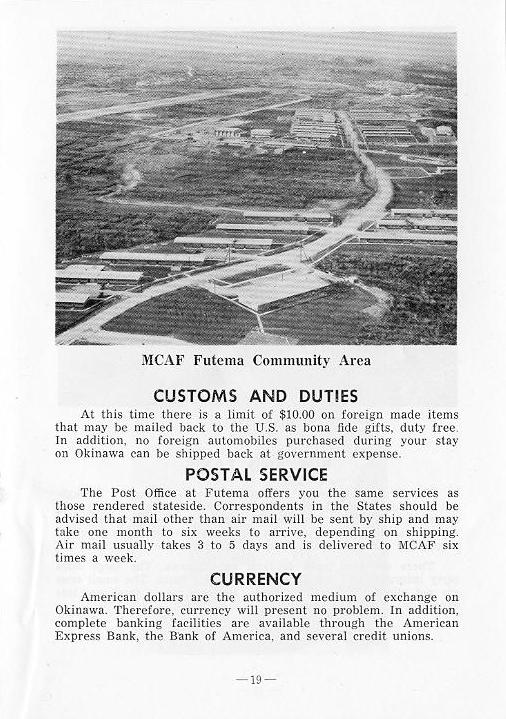 MCAF Futema Community Area

CUSTOMS AND DUTIES

At this time there is a limit of $10.00 on foreign made items that may be mailed back to the U.S. as bona fide gifts, duty free. In addition, no foreign automobiles purchased during your stay on Okinawa can be shipped back at government expense.

POSTAL SERVICE

The Post Office at Futema offers you the same services as those rendered stateside. Correspondents in the States should be advised that mail other than air mail will be sent by ship and may take one month to six weeks to arrive, depending on shipping. Air mail usually takes 3 to 5 days and is delivered to MCAF six times a week.

CURRENCY

American dollars are the authorized medium of exchange on Okinawa. Therefore, currency will present no problem. In addition, complete banking facilities are available through the American Express Bank, the Bank of America, and several credit unions.

—19—